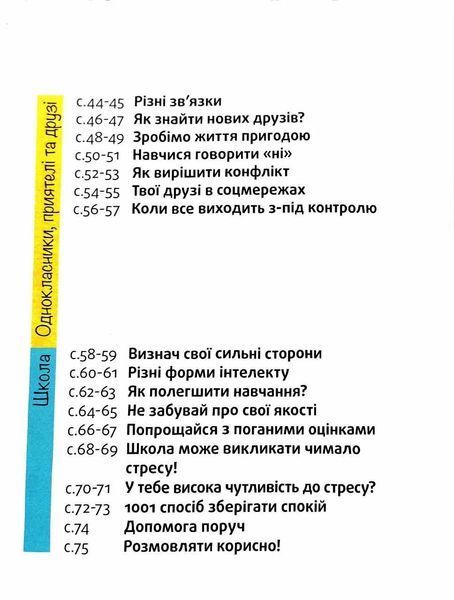 Однокласники, приятелі та друзі

с.44-45 Різні зв'язки
с.46-47 Як знайти нових друзів?
с.48-49 Зробімо життя пригодою
с.50-51 Навчися говорити «ні»
с.52-53 Як вирішити конфлікт
с.54-55 Твої друзі в соцмережах
с.56-57 Коли все виходить з-під контролю

Школа

с.58-59 Визнач свої сильні сторони
с.60-61 Різні форми інтелекту
с.62-63 Як полегшити навчання?
с.64-65 Не забувай про свої якості
с.66-67 Попрощайся з поганими оцінками
с.68-69 Школа може викликати чимало стресу!
с.70-71 У тебе висока чутливість до стресу?
с.72-73 1001 спосіб зберігати спокій
с.74 Допомога поруч
с.75 Розмовляти корисно!